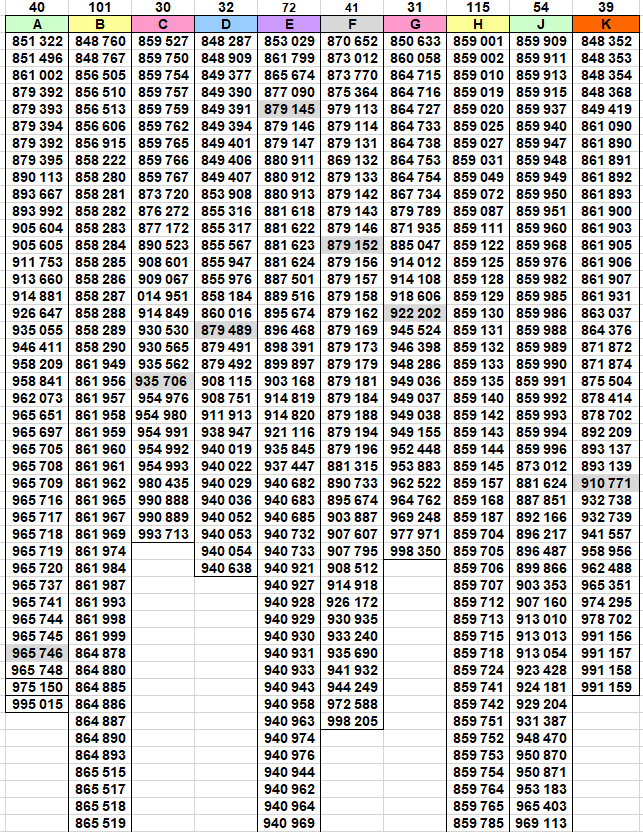 | 40 | 101 | 30 | 32 | 72 | 41 | 31 | 115 | 54 | 39 |
|---|---|---|---|---|---|---|---|---|---|
| A | B | C | D | E | F | G | H | J | K |
| 851 322 | 848 760 | 859 527 | 848 287 | 853 029 | 870 652 | 850 633 | 859 001 | 859 909 | 848 352 |
| 851 496 | 848 767 | 859 750 | 848 909 | 861 799 | 873 012 | 860 058 | 859 002 | 859 911 | 848 353 |
| 861 002 | 856 505 | 859 754 | 849 377 | 865 674 | 873 770 | 864 715 | 859 010 | 859 913 | 848 354 |
| 879 392 | 856 510 | 859 757 | 849 390 | 877 090 | 875 364 | 864 716 | 859 019 | 859 915 | 848 368 |
| 879 393 | 856 513 | 859 759 | 849 391 | 879 145 | 979 113 | 864 727 | 859 020 | 859 937 | 849 419 |
| 879 394 | 856 606 | 859 762 | 849 394 | 879 146 | 879 114 | 864 733 | 859 025 | 859 940 | 861 090 |
| 879 392 | 856 915 | 859 765 | 849 401 | 879 147 | 879 131 | 864 738 | 859 027 | 859 947 | 861 890 |
| 879 395 | 858 222 | 859 766 | 849 406 | 880 911 | 869 132 | 864 753 | 859 031 | 859 948 | 861 891 |
| 890 113 | 858 280 | 859 767 | 849 407 | 880 912 | 879 133 | 864 754 | 859 049 | 859 949 | 861 892 |
| 893 667 | 858 281 | 873 720 | 853 908 | 880 913 | 879 142 | 867 734 | 859 072 | 859 950 | 861 893 |
| 893 992 | 858 282 | 876 272 | 855 316 | 881 618 | 879 143 | 879 789 | 859 087 | 859 951 | 861 900 |
| 905 604 | 858 283 | 877 172 | 855 317 | 881 622 | 879 146 | 871 935 | 859 111 | 859 960 | 861 903 |
| 905 605 | 858 284 | 890 523 | 855 567 | 881 623 | 879 152 | 885 047 | 859 122 | 859 968 | 861 905 |
| 911 753 | 858 285 | 908 601 | 855 947 | 881 624 | 879 156 | 914 012 | 859 125 | 859 976 | 861 906 |
| 913 660 | 858 286 | 909 067 | 855 976 | 887 501 | 879 157 | 914 108 | 859 128 | 859 982 | 861 907 |
| 914 881 | 858 287 | 014 951 | 858 184 | 889 516 | 879 158 | 918 606 | 859 129 | 859 985 | 861 931 |
| 926 647 | 858 288 | 914 849 | 860 016 | 895 674 | 879 162 | 922 202 | 859 130 | 859 986 | 863 037 |
| 935 055 | 858 289 | 930 530 | 879 489 | 896 468 | 879 169 | 945 524 | 859 131 | 859 988 | 864 376 |
| 946 411 | 858 290 | 930 565 | 879 491 | 898 391 | 879 173 | 946 398 | 859 132 | 859 989 | 871 872 |
| 958 209 | 861 949 | 935 562 | 879 492 | 899 897 | 879 179 | 948 286 | 859 133 | 859 990 | 871 874 |
| 958 841 | 861 956 | 935 706 | 908 115 | 903 168 | 879 181 | 949 036 | 859 135 | 859 991 | 875 504 |
| 962 073 | 861 957 | 954 976 | 908 751 | 914 819 | 879 184 | 949 037 | 859 140 | 859 992 | 878 414 |
| 965 651 | 861 958 | 954 980 | 911 913 | 914 820 | 879 188 | 949 038 | 859 142 | 859 993 | 878 702 |
| 965 697 | 861 959 | 954 991 | 938 947 | 921 116 | 879 194 | 949 155 | 859 143 | 859 994 | 892 209 |
| 965 705 | 861 960 | 954 992 | 940 019 | 935 845 | 879 196 | 952 448 | 859 144 | 859 996 | 893 137 |
| 965 708 | 861 961 | 954 993 | 940 022 | 937 447 | 881 315 | 953 883 | 859 145 | 873 012 | 893 139 |
| 965 709 | 861 962 | 980 435 | 940 029 | 940 682 | 890 733 | 962 522 | 859 157 | 881 624 | 910 771 |
| 965 716 | 861 965 | 990 888 | 940 036 | 940 683 | 895 674 | 964 762 | 859 168 | 887 851 | 932 738 |
| 965 717 | 861 967 | 990 889 | 940 052 | 940 685 | 903 887 | 969 248 | 859 187 | 892 166 | 932 739 |
| 965 718 | 861 969 | 993 713 | 940 053 | 940 732 | 907 607 | 977 971 | 859 704 | 896 217 | 941 557 |
| 965 719 | 861 974 | | 940 054 | 940 733 | 907 795 | 998 350 | 859 705 | 896 487 | 958 956 |
| 965 720 | 861 984 | | 940 638 | 940 921 | 908 512 | | 859 706 | 899 866 | 962 488 |
| 965 737 | 861 987 | | | 940 927 | 914 918 | | 859 707 | 903 353 | 965 351 |
| 965 741 | 861 993 | | | 940 928 | 926 172 | | 859 712 | 907 160 | 974 295 |
| 965 744 | 861 998 | | | 940 929 | 930 935 | | 859 713 | 913 010 | 978 702 |
| 965 745 | 861 999 | | | 940 930 | 933 240 | | 859 715 | 913 013 | 991 156 |
| 965 746 | 864 878 | | | 940 931 | 935 690 | | 859 718 | 913 054 | 991 157 |
| 965 748 | 864 880 | | | 940 933 | 941 932 | | 859 724 | 923 428 | 991 158 |
| 975 150 | 864 885 | | | 940 943 | 944 249 | | 859 741 | 924 181 | 991 159 |
| 995 015 | 864 886 | | | 940 958 | 972 588 | | 859 742 | 929 204 | |
| | 864 887 | | | 940 963 | 998 205 | | 859 751 | 931 387 | |
| | 864 890 | | | 940 974 | | | 859 752 | 948 470 | |
| | 864 893 | | | 940 976 | | | 859 753 | 950 870 | |
| | 865 515 | | | 940 944 | | | 859 754 | 950 871 | |
| | 865 517 | | | 940 962 | | | 859 764 | 953 183 | |
| | 865 518 | | | 940 964 | | | 859 765 | 965 403 | |
| | 865 519 | | | 940 969 | | | 859 785 | 969 113 | |